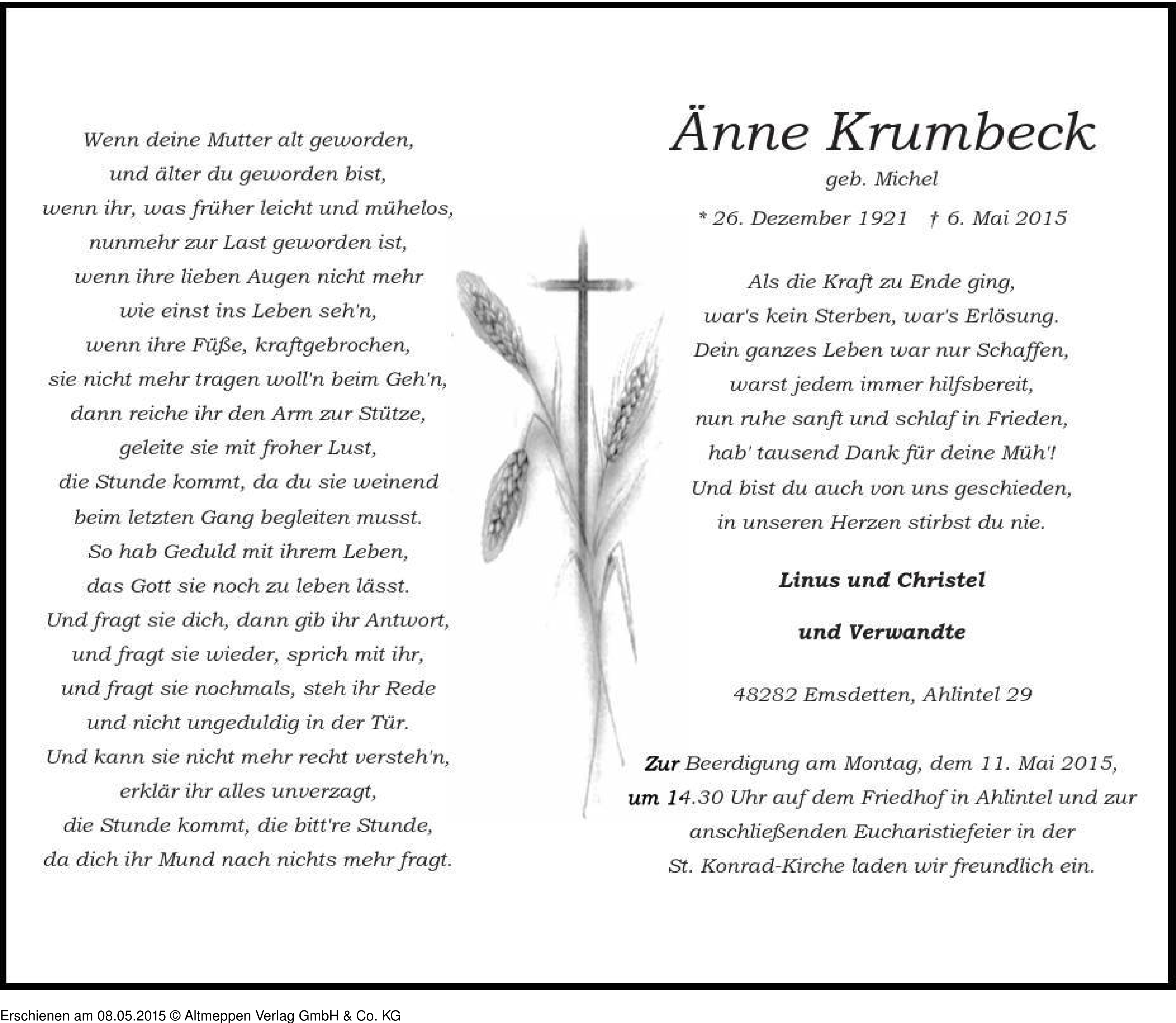 Wenn deine Mutter alt geworden,
und älter du geworden bist,
wenn ihr, was früher leicht und mühelos,
nunmehr zur Last geworden ist,
wenn ihre lieben Augen nicht mehr
wie einst ins Leben seh'n,
wenn ihre Füße, kraftgebrochen,
sie nicht mehr tragen woll'n beim Geh'n,
dann reiche ihr den Arm zur Stütze,
geleite sie mit froher Lust,
die Stunde kommt, da du sie weinend
beim letzten Gang begleiten musst.
So hab Geduld mit ihrem Leben,
das Gott sie noch zu leben lässt.
Und fragt sie dich, dann gib ihr Antwort,
und fragt sie wieder, sprich mit ihr,
und fragt sie nochmals, steh ihr Rede
und nicht ungeduldig in der Tür.
Und kann sie nicht mehr recht versteh'n,
erklär ihr alles unverzagt,
die Stunde kommt, die bitt're Stunde,
da dich ihr Mund nach nichts mehr fragt.

Änne Krumbeck
geb. Michel
* 26. Dezember 1921 † 6. Mai 2015

Als die Kraft zu Ende ging,
war's kein Sterben, war's Erlösung.
Dein ganzes Leben war nur Schaffen,
warst jedem immer hilfsbereit,
nun ruhe sanft und schlaf in Frieden,
hab' tausend Dank für deine Müh'!
Und bist du auch von uns geschieden,
in unseren Herzen stirbst du nie.

Linus und Christel

und Verwandte

48282 Emsdetten, Ahlintel 29

Zur Beerdigung am Montag, dem 11. Mai 2015, um 14.30 Uhr auf dem Friedhof in Ahlintel und zur anschließenden Eucharistiefeier in der St. Konrad-Kirche laden wir freundlich ein.

Erschienen am 08.05.2015 © Altmeppen Verlag GmbH & Co. KG